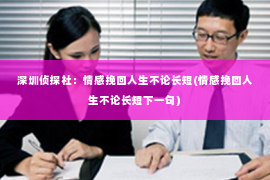 深圳侦探社：情感挽回人生不论长短(情感挽回人生不论长短下一句)